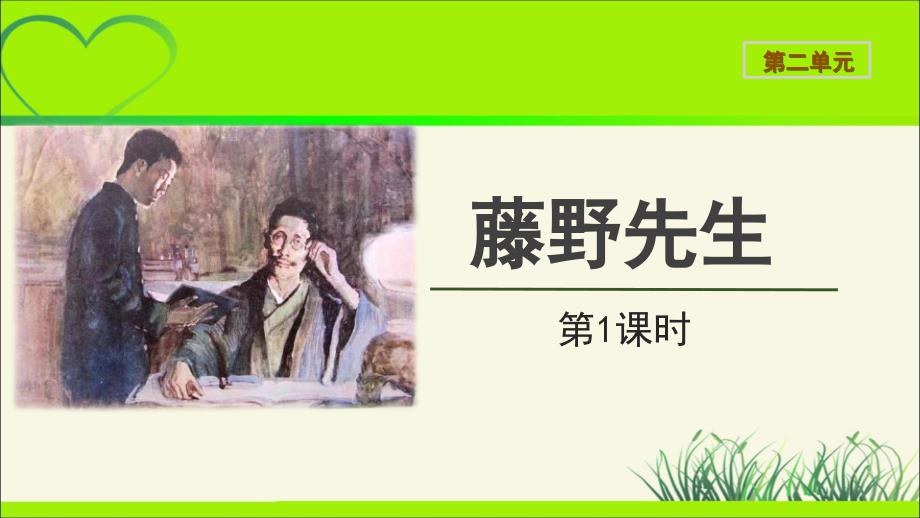 第二单元

藤野先生

第1课时